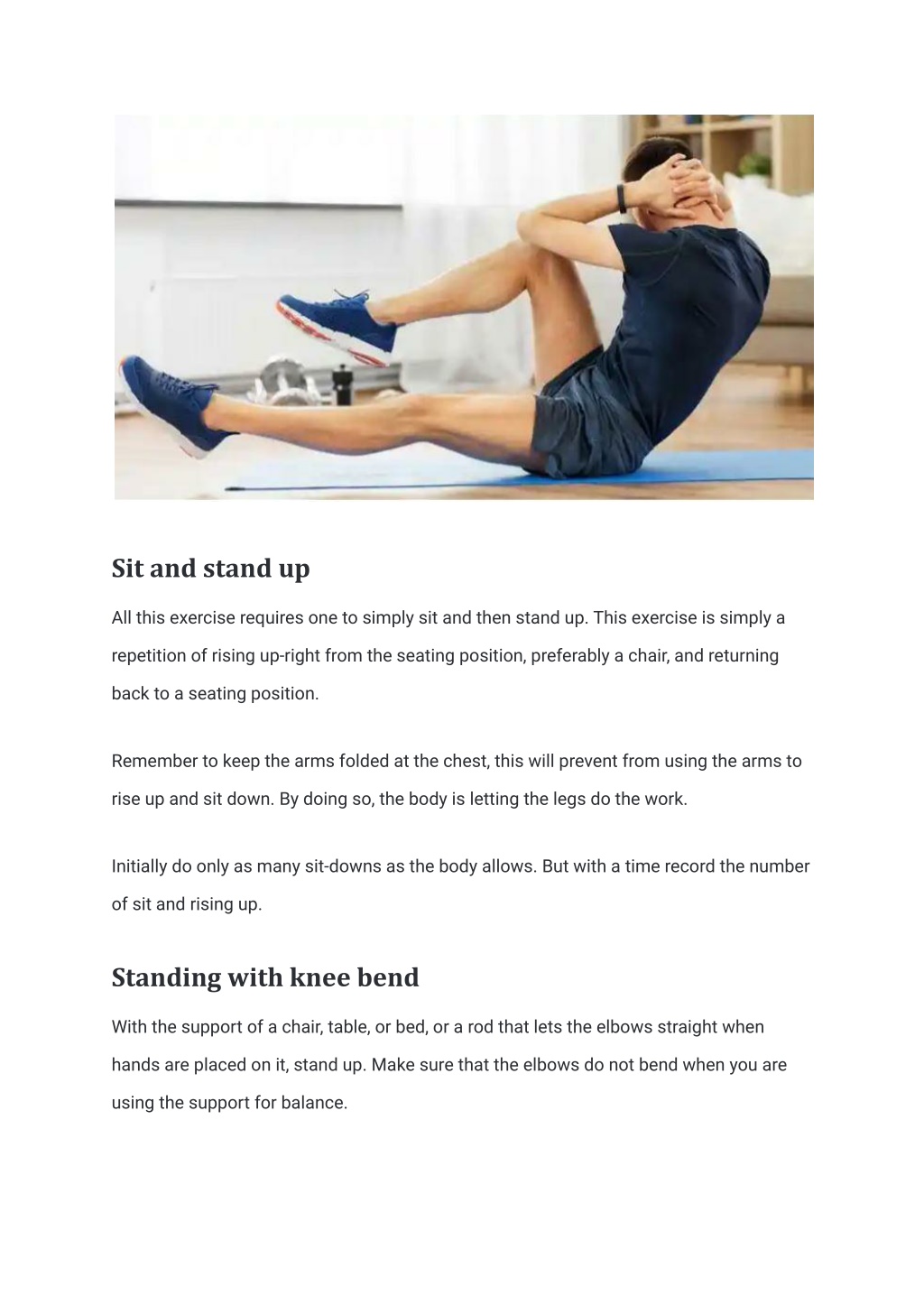 Sit and stand up

All this exercise requires one to simply sit and then stand up. This exercise is simply a repetition of rising up-right from the seating position, preferably a chair, and returning back to a seating position.

Remember to keep the arms folded at the chest, this will prevent from using the arms to rise up and sit down. By doing so, the body is letting the legs do the work.

Initially do only as many sit-downs as the body allows. But with a time record the number of sit and rising up.

Standing with knee bend

With the support of a chair, table, or bed, or a rod that lets the elbows straight when hands are placed on it, stand up. Make sure that the elbows do not bend when you are using the support for balance.